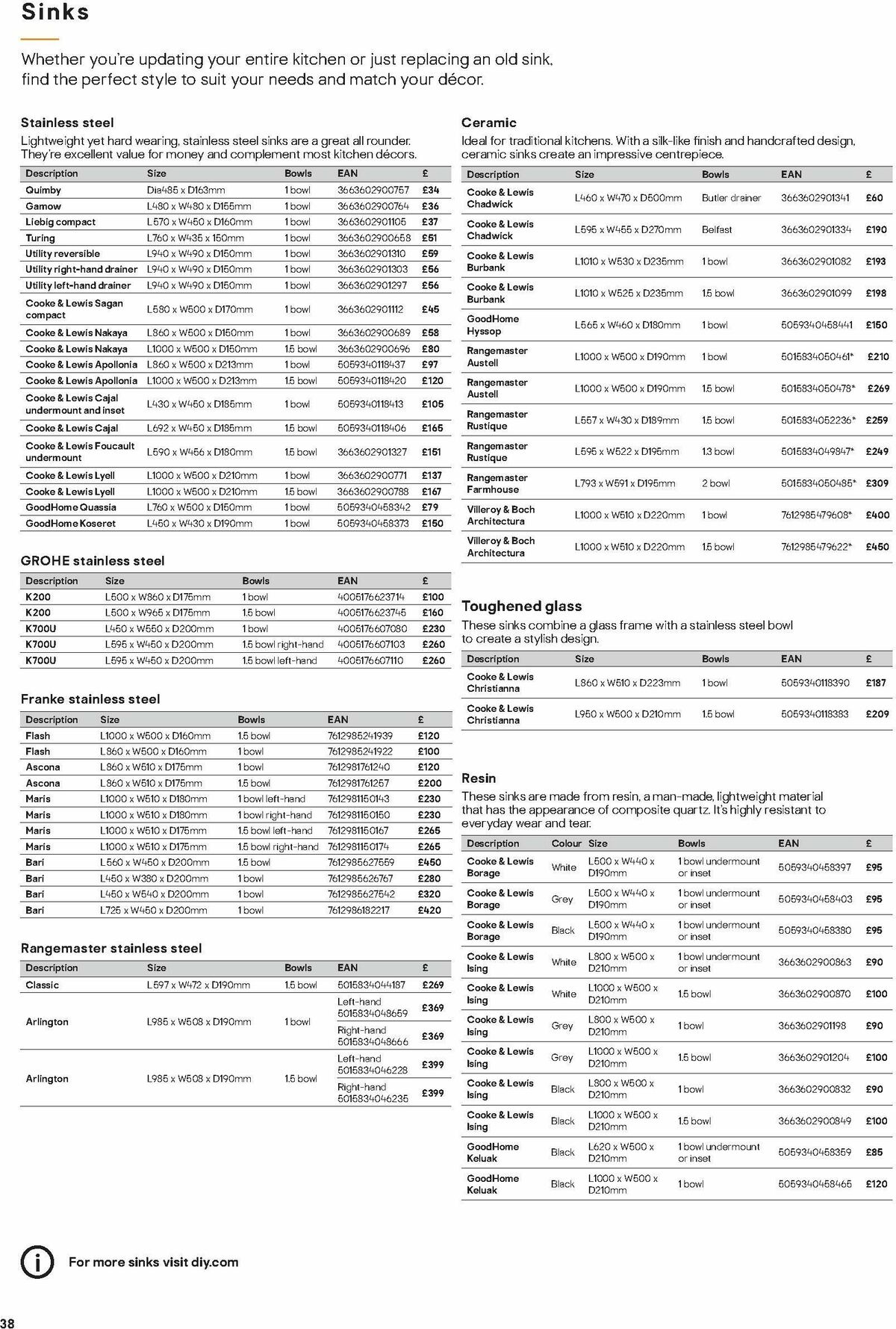 Sinks

Whether you're updating your entire kitchen or just replacing an old sink, find the perfect style to suit your needs and match your décor.

Stainless steel

Lightweight yet hard wearing, stainless steel sinks are a great all rounder. They're excellent value for money and complement most kitchen décors.

| Description | Size | Bowls | EAN | £ |
|---|---|---|---|---|
| Quimby | Dia485 x D163mm | 1 bowl | 3663602900757 | £34 |
| Gamow | L480 x W480 x D155mm | 1 bowl | 3663602900764 | £36 |
| Liebig compact | L570 x W450 x D160mm | 1 bowl | 3663602901105 | £37 |
| Turing | L760 x W435 x 150mm | 1 bowl | 3663602900658 | £51 |
| Utility reversible | L940 x W490 x D150mm | 1 bowl | 3663602901310 | £59 |
| Utility right-hand drainer | L940 x W490 x D150mm | 1 bowl | 3663602901303 | £56 |
| Utility left-hand drainer | L940 x W490 x D150mm | 1 bowl | 3663602901297 | £56 |
| Cooke & Lewis Sagan compact | L580 x W500 x D170mm | 1 bowl | 3663602901112 | £45 |
| Cooke & Lewis Nakaya | L860 x W500 x D150mm | 1 bowl | 3663602900689 | £58 |
| Cooke & Lewis Nakaya | L1000 x W500 x D150mm | 1.5 bowl | 3663602900696 | £80 |
| Cooke & Lewis Apollonia | L860 x W500 x D213mm | 1 bowl | 5059340118437 | £97 |
| Cooke & Lewis Apollonia | L1000 x W500 x D213mm | 1.5 bowl | 5059340118420 | £120 |
| Cooke & Lewis Cajal undermount and inset | L430 x W450 x D185mm | 1 bowl | 5059340118413 | £105 |
| Cooke & Lewis Cajal | L692 x W450 x D185mm | 1.5 bowl | 5059340118406 | £165 |
| Cooke & Lewis Foucault undermount | L590 x W456 x D180mm | 1.5 bowl | 3663602901327 | £151 |
| Cooke & Lewis Lyell | L1000 x W500 x D210mm | 1 bowl | 3663602900771 | £137 |
| Cooke & Lewis Lyell | L1000 x W500 x D210mm | 1.5 bowl | 3663602900788 | £167 |
| GoodHome Quassia | L760 x W500 x D150mm | 1 bowl | 5059340458342 | £79 |
| GoodHome Koseret | L450 x W430 x D190mm | 1 bowl | 5059340458373 | £150 |

GROHE stainless steel

| Description | Size | Bowls | EAN | £ |
|---|---|---|---|---|
| K200 | L500 x W860 x D175mm | 1 bowl | 4005176623714 | £100 |
| K200 | L500 x W965 x D175mm | 1.5 bowl | 4005176623745 | £160 |
| K700U | L450 x W550 x D200mm | 1 bowl | 4005176607080 | £230 |
| K700U | L595 x W450 x D200mm | 1.5 bowl right-hand | 4005176607103 | £260 |
| K700U | L595 x W450 x D200mm | 1.5 bowl left-hand | 4005176607110 | £260 |

Franke stainless steel

| Description | Size | Bowls | EAN | £ |
|---|---|---|---|---|
| Flash | L1000 x W500 x D160mm | 1.5 bowl | 7612985241939 | £120 |
| Flash | L860 x W500 x D160mm | 1 bowl | 7612985241922 | £100 |
| Ascona | L860 x W510 x D175mm | 1 bowl | 7612981761240 | £120 |
| Ascona | L860 x W510 x D175mm | 1.5 bowl | 7612981761257 | £200 |
| Maris | L1000 x W510 x D180mm | 1 bowl left-hand | 7612981150143 | £230 |
| Maris | L1000 x W510 x D180mm | 1 bowl right-hand | 7612981150150 | £230 |
| Maris | L1000 x W510 x D175mm | 1.5 bowl left-hand | 7612981150167 | £265 |
| Maris | L1000 x W510 x D175mm | 1.5 bowl right-hand | 7612981150174 | £265 |
| Bari | L560 x W450 x D200mm | 1.5 bowl | 7612985627559 | £450 |
| Bari | L450 x W380 x D200mm | 1 bowl | 7612985626767 | £280 |
| Bari | L450 x W540 x D200mm | 1 bowl | 7612985627542 | £320 |
| Bari | L725 x W450 x D200mm | 1 bowl | 7612986182217 | £420 |

Rangemaster stainless steel

| Description | Size | Bowls | EAN | £ |
|---|---|---|---|---|
| Classic | L597 x W472 x D190mm | 1.5 bowl | 5015834044187 | £269 |
| Arlington | L985 x W508 x D190mm | 1 bowl | Left-hand 5015834048659 | £369 |
| | | | Right-hand 5015834048666 | £369 |
| Arlington | L985 x W508 x D190mm | 1.5 bowl | Left-hand 5015834046228 | £399 |
| | | | Right-hand 5015834046235 | £399 |

Ceramic

Ideal for traditional kitchens. With a silk-like finish and handcrafted design, ceramic sinks create an impressive centrepiece.

| Description | Size | Bowls | EAN | £ |
|---|---|---|---|---|
| Cooke & Lewis Chadwick | L460 x W470 x D500mm | Butler drainer | 3663602901341 | £60 |
| Cooke & Lewis Chadwick | L595 x W455 x D270mm | Belfast | 3663602901334 | £190 |
| Cooke & Lewis Burbank | L1010 x W530 x D235mm | 1 bowl | 3663602901082 | £193 |
| Cooke & Lewis Burbank | L1010 x W525 x D235mm | 1.5 bowl | 3663602901099 | £198 |
| GoodHome Hyssop | L565 x W460 x D180mm | 1 bowl | 5059340458441 | £150 |
| Rangemaster Austell | L1000 x W500 x D190mm | 1 bowl | 5015834050461* | £210 |
| Rangemaster Austell | L1000 x W500 x D190mm | 1.5 bowl | 5015834050478* | £269 |
| Rangemaster Rustique | L557 x W430 x D189mm | 1.5 bowl | 5015834052236* | £259 |
| Rangemaster Rustique | L595 x W522 x D195mm | 1.3 bowl | 5015834049847* | £249 |
| Rangemaster Farmhouse | L793 x W591 x D195mm | 2 bowl | 5015834050485* | £309 |
| Villeroy & Boch Architectura | L1000 x W510 x D220mm | 1 bowl | 7612985479608* | £400 |
| Villeroy & Boch Architectura | L1000 x W510 x D220mm | 1.5 bowl | 7612985479622* | £450 |

Toughened glass

These sinks combine a glass frame with a stainless steel bowl to create a stylish design.

| Description | Size | Bowls | EAN | £ |
|---|---|---|---|---|
| Cooke & Lewis Christianna | L860 x W510 x D223mm | 1 bowl | 5059340118390 | £187 |
| Cooke & Lewis Christianna | L950 x W500 x D210mm | 1.5 bowl | 5059340118383 | £209 |

Resin

These sinks are made from resin, a man-made, lightweight material that has the appearance of composite quartz. It's highly resistant to everyday wear and tear.

| Description | Colour | Size | Bowls | EAN | £ |
|---|---|---|---|---|---|
| Cooke & Lewis Borage | White | L500 x W440 x D190mm | 1 bowl undermount or inset | 5059340458397 | £95 |
| Cooke & Lewis Borage | Grey | L500 x W440 x D190mm | 1 bowl undermount or inset | 5059340458403 | £95 |
| Cooke & Lewis Borage | Black | L500 x W440 x D190mm | 1 bowl undermount or inset | 5059340458380 | £95 |
| Cooke & Lewis Ising | White | L800 x W500 x D210mm | 1 bowl undermount or inset | 3663602900863 | £90 |
| Cooke & Lewis Ising | White | L1000 x W500 x D210mm | 1.5 bowl | 3663602900870 | £100 |
| Cooke & Lewis Ising | Grey | L800 x W500 x D210mm | 1 bowl | 3663602901198 | £90 |
| Cooke & Lewis Ising | Grey | L1000 x W500 x D210mm | 1.5 bowl | 3663602901204 | £100 |
| Cooke & Lewis Ising | Black | L800 x W500 x D210mm | 1 bowl | 3663602900832 | £90 |
| Cooke & Lewis Ising | Black | L1000 x W500 x D210mm | 1.5 bowl | 3663602900849 | £100 |
| GoodHome Keluak | Black | L620 x W500 x D210mm | 1 bowl undermount or inset | 5059340458359 | £85 |
| GoodHome Keluak | Black | L1000 x W500 x D210mm | 1 bowl | 5059340458465 | £120 |

For more sinks visit diy.com

38